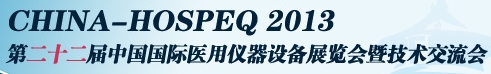 CHINA-HOSPEQ 2013
第二十二届中国国际医用仪器设备展览会暨技术交流会